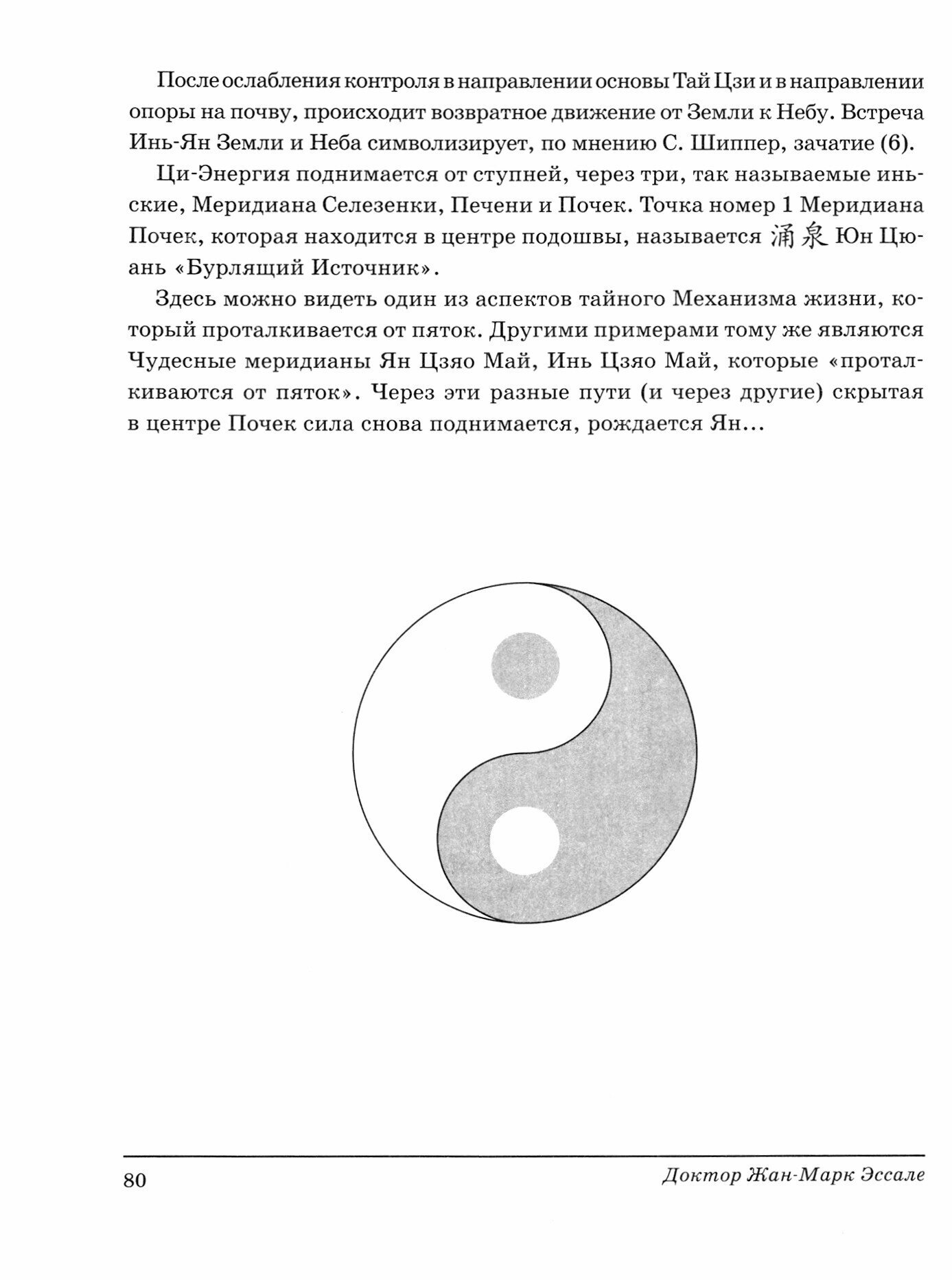 После ослабления контроля в направлении основы Тай Цзи и в направлении опоры на почву, происходит возвратное движение от Земли к Небу. Встреча Инь-Ян Земли и Неба символизирует, по мнению С. Шиппер, зачатие (6).

Ци-Энергия поднимается от ступней, через три, так называемые иньские, Меридиана Селезенки, Печени и Почек. Точка номер 1 Меридиана Почек, которая находится в центре подошвы, называется 涌泉 Юн Цюань «Бурлящий Источник».

Здесь можно видеть один из аспектов тайного Механизма жизни, который проталкивается от пяток. Другими примерами тому же являются Чудесные меридианы Ян Цзяо Май, Инь Цзяо Май, которые «проталкиваются от пяток». Через эти разные пути (и через другие) скрытая в центре Почек сила снова поднимается, рождается Ян...

80 Доктор Жан-Марк Эссале